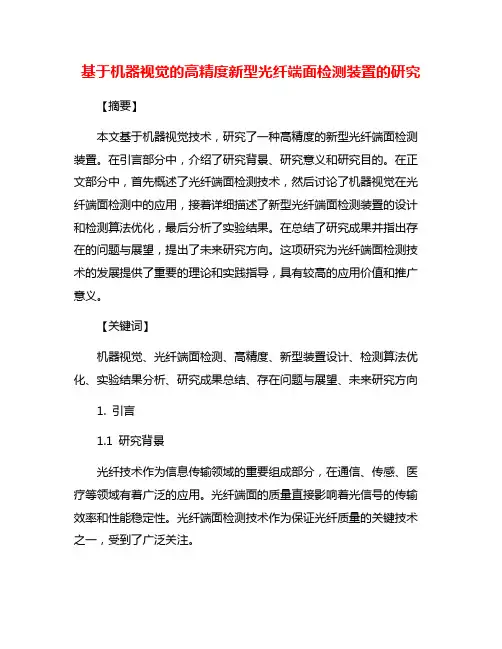 基于机器视觉的高精度新型光纤端面检测装置的研究

【摘要】

本文基于机器视觉技术，研究了一种高精度的新型光纤端面检测装置。在引言部分中，介绍了研究背景、研究意义和研究目的。在正文部分中，首先概述了光纤端面检测技术，然后讨论了机器视觉在光纤端面检测中的应用，接着详细描述了新型光纤端面检测装置的设计和检测算法优化，最后分析了实验结果。在总结了研究成果并指出存在的问题与展望，提出了未来研究方向。这项研究为光纤端面检测技术的发展提供了重要的理论和实践指导，具有较高的应用价值和推广意义。

【关键词】

机器视觉、光纤端面检测、高精度、新型装置设计、检测算法优化、实验结果分析、研究成果总结、存在问题与展望、未来研究方向

1. 引言

1.1 研究背景

光纤技术作为信息传输领域的重要组成部分，在通信、传感、医疗等领域有着广泛的应用。光纤端面的质量直接影响着光信号的传输效率和性能稳定性。光纤端面检测技术作为保证光纤质量的关键技术之一，受到了广泛关注。